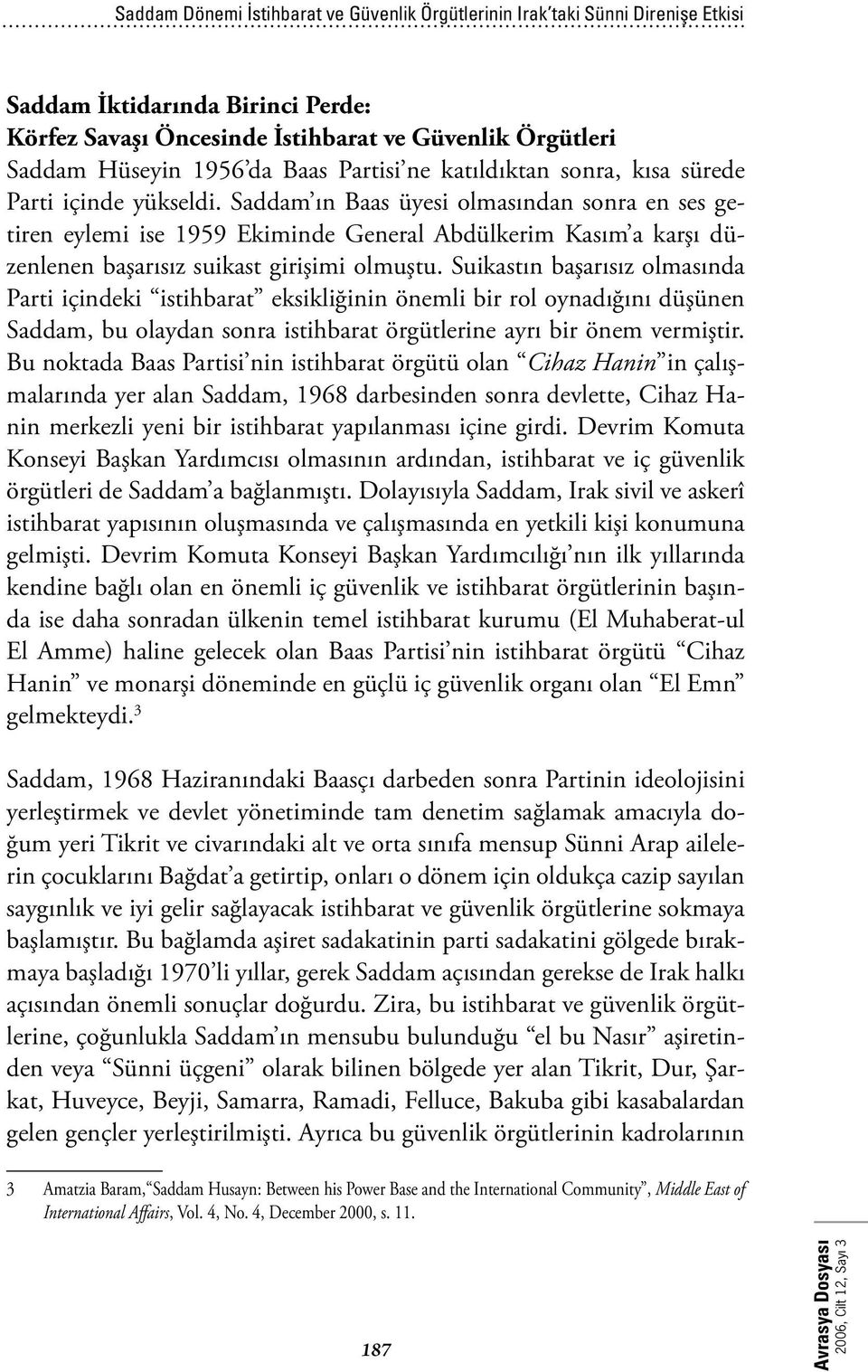 Saddam Dönemi İstihbarat ve Güvenlik Örgütlerinin Irak'taki Sünni Direnişe Etkisi

Saddam İktidarında Birinci Perde:
Körfez Savaşı Öncesinde İstihbarat ve Güvenlik Örgütleri
Saddam Hüseyin 1956'da Baas Partisi'ne katıldıktan sonra, kısa sürede Parti içinde yükseldi. Saddam'ın Baas üyesi olmasından sonra en ses getiren eylemi ise 1959 Ekiminde General Abdülkerim Kasım'a karşı düzenlenen başarısız suikast girişimi olmuştu. Suikastın başarısız olmasında Parti içindeki "istihbarat" eksikliğinin önemli bir rol oynadığını düşünen Saddam, bu olaydan sonra istihbarat örgütlerine ayrı bir önem vermiştir. Bu noktada Baas Partisi'nin istihbarat örgütü olan "Cihaz Hanin"in çalışmalarında yer alan Saddam, 1968 darbesinden sonra devlette, Cihaz Hanin merkezli yeni bir istihbarat yapılanması içine girdi. Devrim Komuta Konseyi Başkan Yardımcısı olmasının ardından, istihbarat ve iç güvenlik örgütleri de Saddam'a bağlanmıştı. Dolayısıyla Saddam, Irak sivil ve askerî istihbarat yapısının oluşmasında ve çalışmasında en yetkili kişi konumuna gelmişti. Devrim Komuta Konseyi Başkan Yardımcılığı'nın ilk yıllarında kendine bağlı olan en önemli iç güvenlik ve istihbarat örgütlerinin başında ise daha sonradan ülkenin temel istihbarat kurumu (El Muhaberat-ul El Amme) haline gelecek olan Baas Partisi'nin istihbarat örgütü "Cihaz Hanin" ve monarşi döneminde en güçlü iç güvenlik organı olan "El Emn" gelmekteydi.$^3$

Saddam, 1968 Haziranındaki Baasçı darbeden sonra Partinin ideolojisini yerleştirmek ve devlet yönetiminde tam denetim sağlamak amacıyla doğum yeri Tikrit ve civarındaki alt ve orta sınıfa mensup Sünni Arap ailelerin çocuklarını Bağdat'a getirtip, onları o dönem için oldukça cazip sayılan saygınlık ve iyi gelir sağlayacak istihbarat ve güvenlik örgütlerine sokmaya başlamıştır. Bu bağlamda aşiret sadakatinin parti sadakatini gölgede bırakmaya başladığı 1970'li yıllar, gerek Saddam açısından gerekse de Irak halkı açısından önemli sonuçlar doğurdu. Zira, bu istihbarat ve güvenlik örgütlerine, çoğunlukla Saddam'ın mensubu bulunduğu "el bu Nasır" aşiretinden veya "Sünni üçgeni" olarak bilinen bölgede yer alan Tikrit, Dur, Şarkat, Huveyce, Beyji, Samarra, Ramadi, Felluce, Bakuba gibi kasabalardan gelen gençler yerleştirilmişti. Ayrıca bu güvenlik örgütlerinin kadrolarının

3 Amatzia Baram, "Saddam Husayn: Between his Power Base and the International Community", Middle East of International Affairs, Vol. 4, No. 4, December 2000, s. 11.

187

Avrasya Dosyası 2006, Cilt 12, Sayı 3